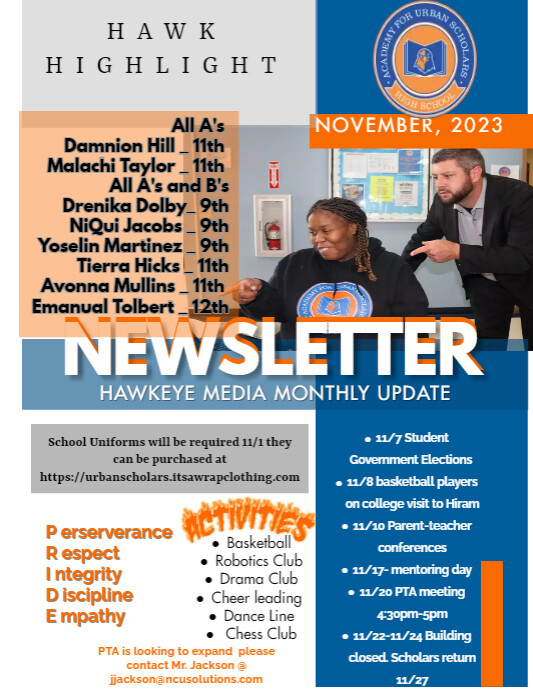 HAWK HIGHLIGHT

ACADEMY FOR URBAN SCHOLARS HIGH SCHOOL

NOVEMBER, 2023

All A's
Damnion Hill _ 11th
Malachi Taylor _ 11th
All A's and B's
Drenika Dolby_ 9th
NiQui Jacobs _ 9th
Yoselin Martinez _ 9th
Tierra Hicks _ 11th
Avonna Mullins _ 11th
Emanual Tolbert _ 12th

NEWSLETTER
HAWKEYE MEDIA MONTHLY UPDATE

School Uniforms will be required 11/1 they can be purchased at https://urbanscholars.itsawrapclothing.com

P erserverance
R espect
I ntegrity
D iscipline
E mpathy

ACTIVITIES
• Basketball
• Robotics Club
• Drama Club
• Cheer leading
• Dance Line
• Chess Club

PTA is looking to expand please contact Mr. Jackson @ jjackson@ncusolutions.com

• 11/7 Student Government Elections
• 11/8 basketball players on college visit to Hiram
• 11/10 Parent-teacher conferences
• 11/17- mentoring day
• 11/20 PTA meeting 4:30pm-5pm
• 11/22-11/24 Building closed. Scholars return 11/27